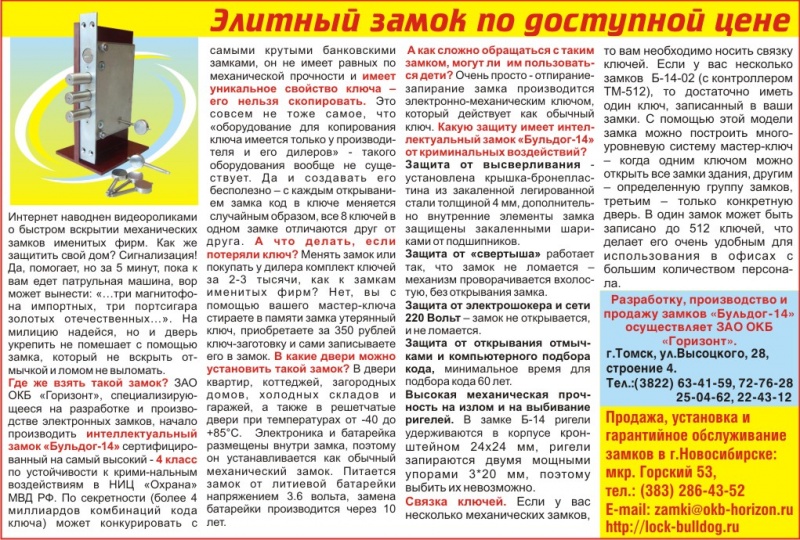 Элитный замок по доступной цене

Интернет наводнен видеороликами о быстром вскрытии механических замков именитых фирм. Как же защитить свой дом? Сигнализация! Да, помогает, но за 5 минут, пока к вам едет патрульная машина, вор может вынести: «...три магнитофона импортных, три портсигара золотых отечественных...». На милицию надейся, но и дверь укрепить не помешает с помощью замка, который не вскрыть отмычкой и ломом не выломать.

Где же взять такой замок? ЗАО ОКБ «Горизонт», специализирующееся на разработке и производстве электронных замков, начало производить интеллектуальный замок «Бульдог-14» сертифицированный на самый высокий - 4 класс по устойчивости к крими-нальным воздействиям в НИЦ «Охрана» МВД РФ. По секретности (более 4 миллиардов комбинаций кода ключа) может конкурировать с самыми крутыми банковскими замками, он не имеет равных по механической прочности и имеет уникальное свойство ключа – его нельзя скопировать. Это совсем не тоже самое, что «оборудование для копирования ключа имеется только у производителя и его дилеров» - такого оборудования вообще не существует. Да и создавать его бесполезно – с каждым открыванием замка код в ключе меняется случайным образом, все 8 ключей в одном замке отличаются друг от друга. А что делать, если потеряли ключ? Менять замок или покупать у дилера комплект ключей за 2-3 тысячи, как к замкам именитых фирм? Нет, вы с помощью вашего мастер-ключа стираете в памяти замка утерянный ключ, приобретаете за 350 рублей ключ-заготовку и сами записываете его в замок. В какие двери можно установить такой замок? В двери квартир, коттеджей, загородных домов, холодных складов и гаражей, а также в решетчатые двери при температурах от -40 до +85°С. Электроника и батарейка размещены внутри замка, поэтому он устанавливается как обычный механический замок. Питается замок от литиевой батарейки напряжением 3.6 вольта, замена батарейки производится через 10 лет.

А как сложно обращаться с таким замком, могут ли им пользоваться дети? Очень просто - отпирание-запирание замка производится электронно-механическим ключом, который действует как обычный ключ. Какую защиту имеет интеллектуальный замок «Бульдог-14» от криминальных воздействий?

Защита от высверливания - установлена крышка-бронепластина из закаленной легированной стали толщиной 4 мм, дополнительно внутренние элементы замка защищены закаленными шариками от подшипников.

Защита от «свертыша» работает так, что замок не ломается – механизм проворачивается вхолостую, без открывания замка.

Защита от электрошокера и сети 220 Вольт – замок не открывается, и не ломается.

Защита от открывания отмычками и компьютерного подбора кода, минимальное время для подбора кода 60 лет.

Высокая механическая прочность на излом и на выбивание ригелей. В замке Б-14 ригели удерживаются в корпусе кронштейном 24х24 мм, ригели запираются двумя мощными упорами 3*20 мм, поэтому выбить их невозможно.

Связка ключей. Если у вас несколько механических замков, то вам необходимо носить связку ключей. Если у вас несколько замков Б-14-02 (с контроллером ТМ-512), то достаточно иметь один ключ, записанный в ваши замки. С помощью этой модели замка можно построить многоуровневую систему мастер-ключ – когда одним ключом можно открыть все замки здания, другим – определенную группу замков, третьим – только конкретную дверь. В один замок может быть записано до 512 ключей, что делает его очень удобным для использования в офисах с большим количеством персонала.

Разработку, производство и продажу замков «Бульдог-14» осуществляет ЗАО ОКБ «Горизонт».
г.Томск, ул.Высоцкого, 28, строение 4.
Тел.:(3822) 63-41-59, 72-76-28
25-04-62, 22-43-12

Продажа, установка и гарантийное обслуживание замков в г.Новосибирске:
мкр. Горский 53,
тел.: (383) 286-43-52
E-mail: zamki@okb-horizon.ru
http://lock-bulldog.ru